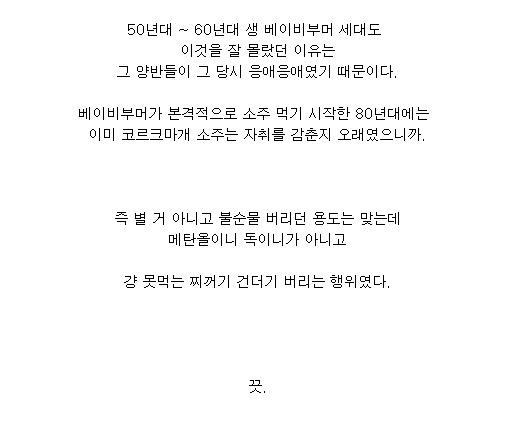 50년대 ~ 60년대 생 베이비부머 세대도
이것을 잘 몰랐던 이유는
그 양반들이 그 당시 응애응애였기 때문이다.

베이비부머가 본격적으로 소주 먹기 시작한 80년대에는
이미 코르크마개 소주는 자취를 감춘지 오래였으니까.

즉 별 거 아니고 불순물 버리던 용도는 맞는데
메탄올이니 독이니가 아니고

걍 못먹는 찌꺼기 건더기 버리는 행위였다.

끗.